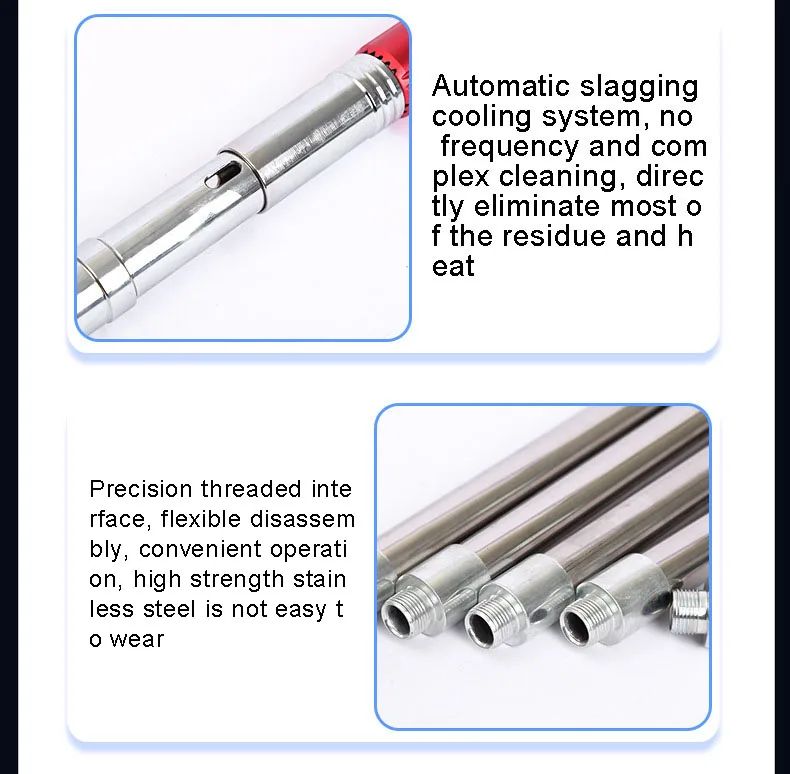 Automatic slagging cooling system, no frequency and com plex cleaning, direc tly eliminate most o f the residue and h eat

Precision threaded inte rface, flexible disassem bly, convenient operati on, high strength stain less steel is not easy t o wear